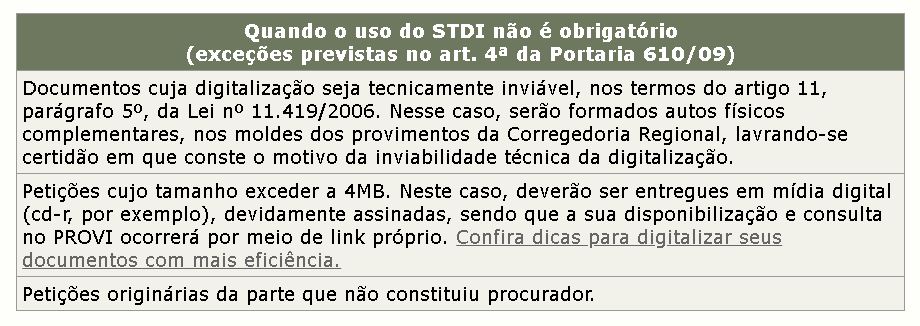 | Quando o uso do STDI não é obrigatório (exceções previstas no art. 4ª da Portaria 610/09) |
|---|
| Documentos cuja digitalização seja tecnicamente inviável, nos termos do artigo 11, parágrafo 5º, da Lei nº 11.419/2006. Nesse caso, serão formados autos físicos complementares, nos moldes dos provimentos da Corregedoria Regional, lavrando-se certidão em que conste o motivo da inviabilidade técnica da digitalização. |
| Petições cujo tamanho exceder a 4MB. Neste caso, deverão ser entregues em mídia digital (cd-r, por exemplo), devidamente assinadas, sendo que a sua disponibilização e consulta no PROVI ocorrerá por meio de link próprio. Confira dicas para digitalizar seus documentos com mais eficiência. |
| Petições originárias da parte que não constituiu procurador. |